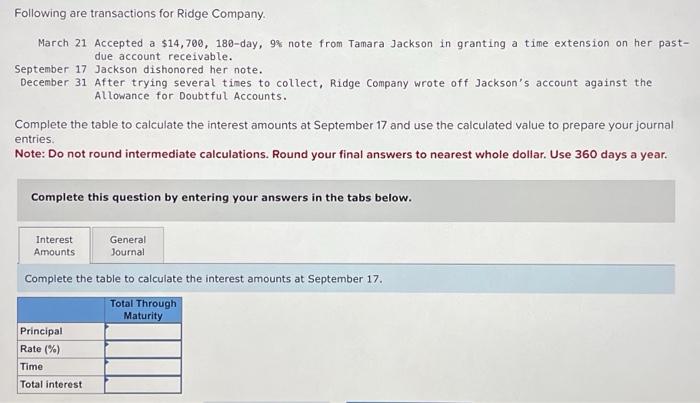 Following are transactions for Ridge Company.

March 21 Accepted a $14,700, 180-day, 9% note from Tamara Jackson in granting a time extension on her past-due account receivable.
September 17 Jackson dishonored her note.
December 31 After trying several times to collect, Ridge Company wrote off Jackson's account against the Allowance for Doubtful Accounts.

Complete the table to calculate the interest amounts at September 17 and use the calculated value to prepare your journal entries.
Note: Do not round intermediate calculations. Round your final answers to nearest whole dollar. Use 360 days a year.

Complete this question by entering your answers in the tabs below.

Interest Amounts
General Journal

Complete the table to calculate the interest amounts at September 17.

| | Total Through Maturity |
|---|---|
| Principal | |
| Rate (%) | |
| Time | |
| Total interest | |